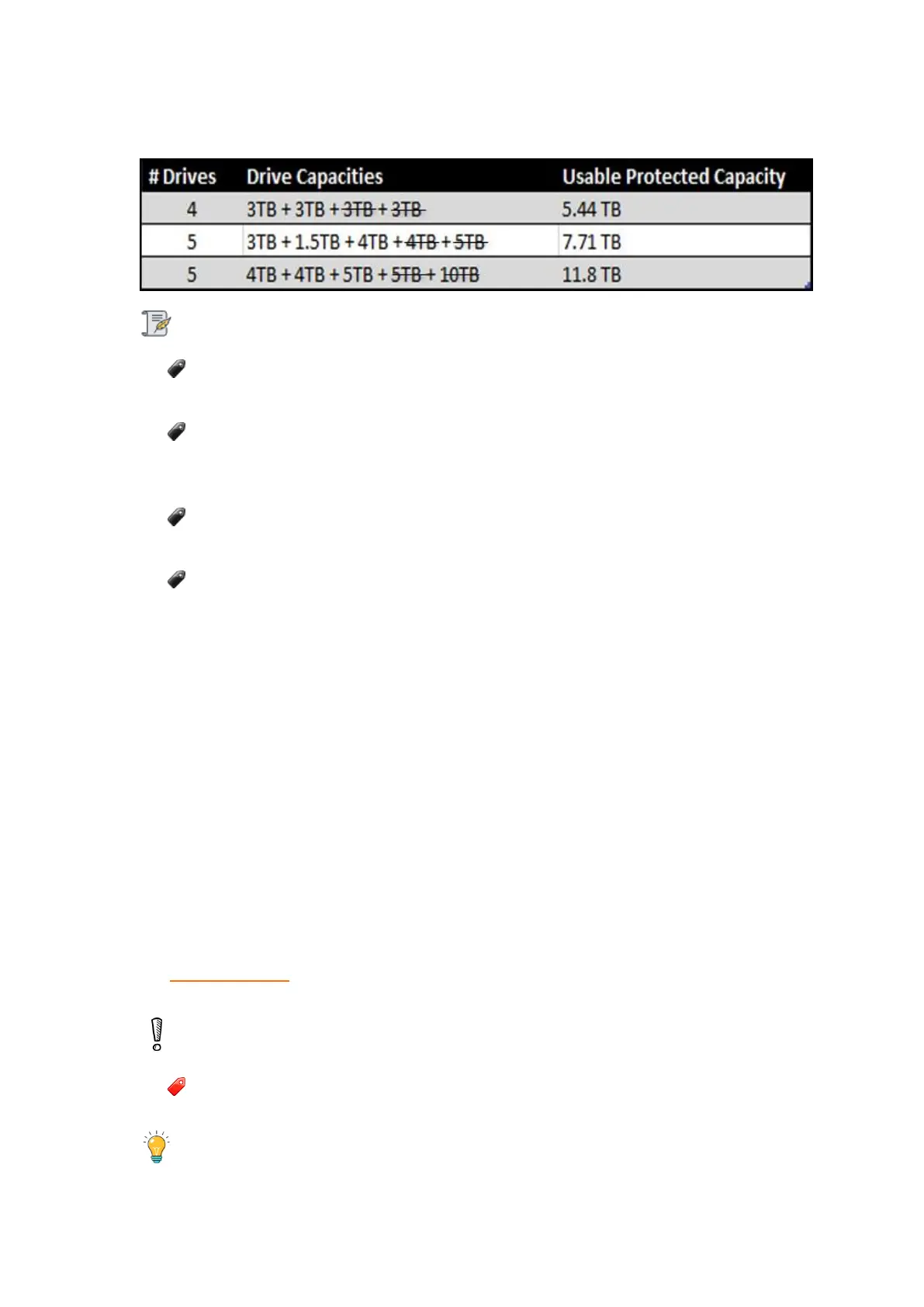 | # Drives | Drive Capacities | Usable Protected Capacity |
|---|---|---|
| 4 | 3TB + 3TB + ~~3TB + 3TB~~ | 5.44 TB |
| 5 | 3TB + 1.5TB + 4TB + ~~4TB + 5TB~~ | 7.71 TB |
| 5 | 4TB + 4TB + 5TB + ~~5TB + 10TB~~ | 11.8 TB |